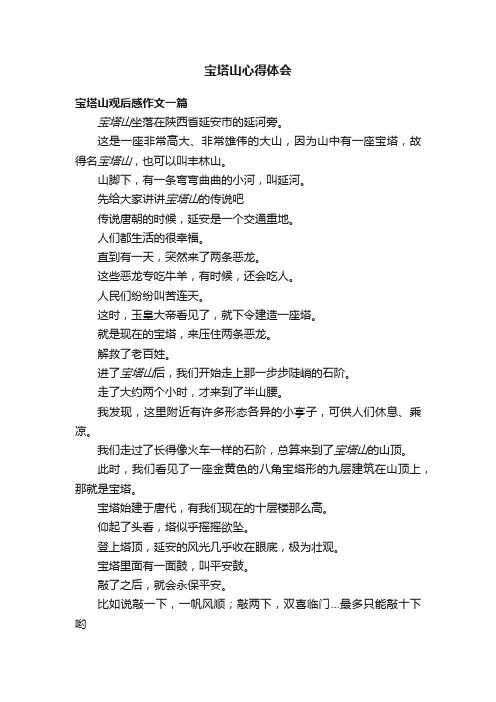 宝塔山心得体会

宝塔山观后感作文一篇

宝塔山坐落在陕西省延安市的延河旁。

这是一座非常高大、非常雄伟的大山，因为山中有一座宝塔，故得名宝塔山，也可以叫丰林山。

山脚下，有一条弯弯曲曲的小河，叫延河。

先给大家讲讲宝塔山的传说吧

传说唐朝的时候，延安是一个交通重地。

人们都生活的很幸福。

直到有一天，突然来了两条恶龙。

这些恶龙专吃牛羊，有时候，还会吃人。

人民们纷纷叫苦连天。

这时，玉皇大帝看见了，就下令建造一座塔。

就是现在的宝塔，来压住两条恶龙。

解救了老百姓。

进了宝塔山后，我们开始走上那一步步陡峭的石阶。

走了大约两个小时，才来到了半山腰。

我发现，这里附近有许多形态各异的小亭子，可供人们休息、乘凉。

我们走过了长得像火车一样的石阶，总算来到了宝塔山的山顶。

此时，我们看见了一座金黄色的八角宝塔形的九层建筑在山顶上，那就是宝塔。

宝塔始建于唐代，有我们现在的十层楼那么高。

仰起了头看，塔似乎摇摇欲坠。

登上塔顶，延安的风光几乎收在眼底，极为壮观。

宝塔里面有一面鼓，叫平安鼓。

敲了之后，就会永保平安。

比如说敲一下，一帆风顺；敲两下，双喜临门...最多只能敲十下哟